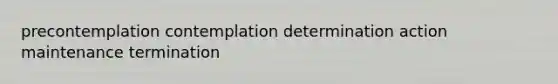 precontemplation contemplation determination action maintenance termination